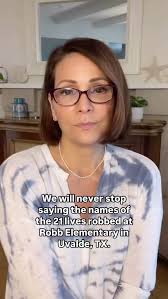 We will never stop saying the names of the 21 lives robbed at Robb Elementary in Uvalde, TX.